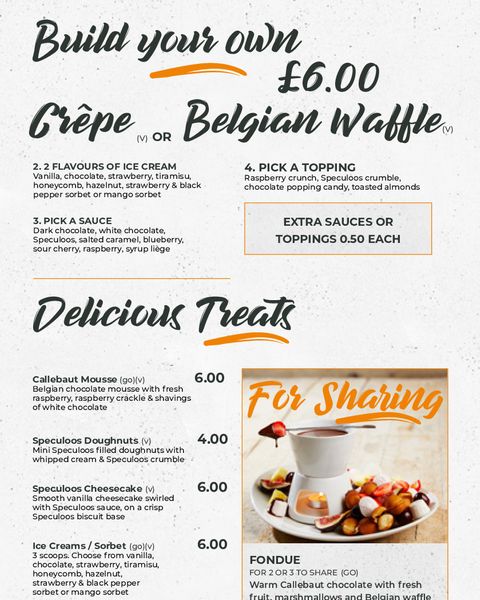 Build your own
£6.00
Crêpe (V) OR Belgian Waffle (V)

2. 2 FLAVOURS OF ICE CREAM
Vanilla, chocolate, strawberry, tiramisu, honeycomb, hazelnut, strawberry & black pepper sorbet or mango sorbet

3. PICK A SAUCE
Dark chocolate, white chocolate, Speculoos, salted caramel, blueberry, sour cherry, raspberry, syrup liège

4. PICK A TOPPING
Raspberry crunch, Speculoos crumble, chocolate popping candy, toasted almonds

EXTRA SAUCES OR TOPPINGS 0.50 EACH

Delicious Treats

Callebaut Mousse (go)(v) 6.00
Belgian chocolate mousse with fresh raspberry, raspberry crackle & shavings of white chocolate

Speculoos Doughnuts (v) 4.00
Mini Speculoos filled doughnuts with whipped cream & Speculoos crumble

Speculoos Cheesecake (v) 6.00
Smooth vanilla cheesecake swirled with Speculoos sauce, on a crisp Speculoos biscuit base

Ice Creams / Sorbet (go)(v) 6.00
3 scoops. Choose from vanilla, chocolate, strawberry, tiramisu, honeycomb, hazelnut, strawberry & black pepper sorbet or mango sorbet

For Sharing

FONDUE
FOR 2 OR 3 TO SHARE (GO)
Warm Callebaut chocolate with fresh fruit, marshmallows and Belgian waffle